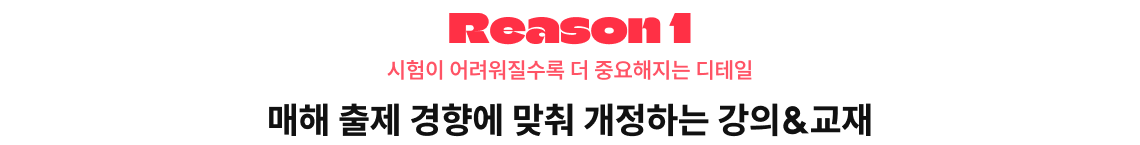 Reason 1

시험이 어려워질수록 더 중요해지는 디테일

매해 출제 경향에 맞춰 개정하는 강의&교재